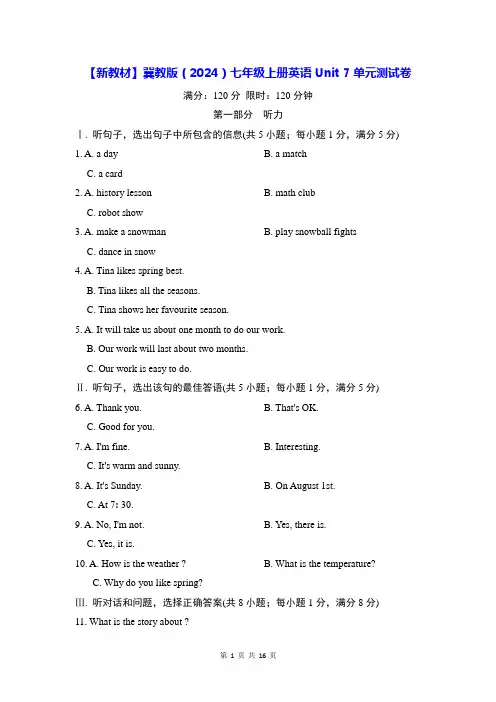 【新教材】冀教版（2024）七年级上册英语 Unit 7 单元测试卷

满分：120 分 限时：120 分钟

第一部分 听力

Ⅰ. 听句子，选出句子中所包含的信息(共 5 小题；每小题 1 分，满分 5 分)

1. A. a day
B. a match
C. a card

2. A. history lesson
B. math club
C. robot show

3. A. make a snowman
B. play snowball fights
C. dance in snow

4. A. Tina likes spring best.
B. Tina likes all the seasons.
C. Tina shows her favourite season.

5. A. It will take us about one month to do our work.
B. Our work will last about two months.
C. Our work is easy to do.

Ⅱ. 听句子，选出该句的最佳答语(共 5 小题；每小题 1 分，满分 5 分)

6. A. Thank you.
B. That's OK.
C. Good for you.

7. A. I'm fine.
B. Interesting.
C. It's warm and sunny.

8. A. It's Sunday.
B. On August 1st.
C. At 7: 30.

9. A. No, I'm not.
B. Yes, there is.
C. Yes, it is.

10. A. How is the weather ?
B. What is the temperature?
C. Why do you like spring?

Ⅲ. 听对话和问题，选择正确答案(共 8 小题；每小题 1 分，满分 8 分)

11. What is the story about ?

第 1 页 共 16 页